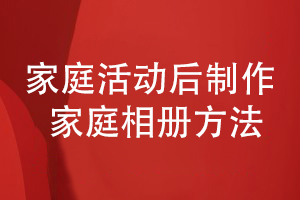 家庭活动后制作
家庭相册方法